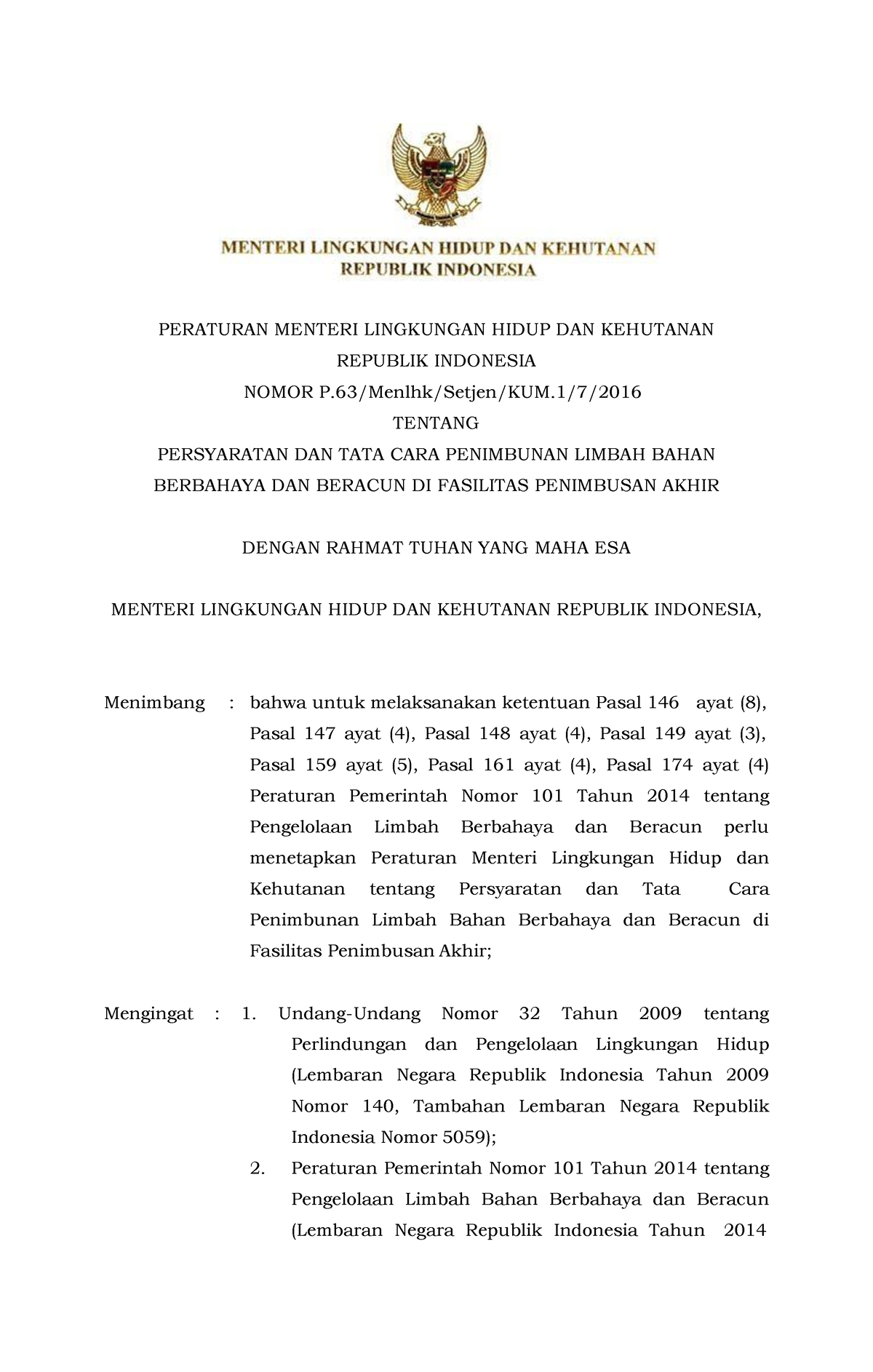 MENTERI LINGKUNGAN HIDUP DAN KEHUTANAN
REPUBLIK INDONESIA

PERATURAN MENTERI LINGKUNGAN HIDUP DAN KEHUTANAN
REPUBLIK INDONESIA
NOMOR P.63/Menlhk/Setjen/KUM.1/7/2016
TENTANG
PERSYARATAN DAN TATA CARA PENIMBUNAN LIMBAH BAHAN BERBAHAYA DAN BERACUN DI FASILITAS PENIMBUSAN AKHIR

DENGAN RAHMAT TUHAN YANG MAHA ESA

MENTERI LINGKUNGAN HIDUP DAN KEHUTANAN REPUBLIK INDONESIA,

Menimbang : bahwa untuk melaksanakan ketentuan Pasal 146 ayat (8), Pasal 147 ayat (4), Pasal 148 ayat (4), Pasal 149 ayat (3), Pasal 159 ayat (5), Pasal 161 ayat (4), Pasal 174 ayat (4) Peraturan Pemerintah Nomor 101 Tahun 2014 tentang Pengelolaan Limbah Berbahaya dan Beracun perlu menetapkan Peraturan Menteri Lingkungan Hidup dan Kehutanan tentang Persyaratan dan Tata Cara Penimbunan Limbah Bahan Berbahaya dan Beracun di Fasilitas Penimbusan Akhir;

Mengingat : 1. Undang-Undang Nomor 32 Tahun 2009 tentang Perlindungan dan Pengelolaan Lingkungan Hidup (Lembaran Negara Republik Indonesia Tahun 2009 Nomor 140, Tambahan Lembaran Negara Republik Indonesia Nomor 5059);
2. Peraturan Pemerintah Nomor 101 Tahun 2014 tentang Pengelolaan Limbah Bahan Berbahaya dan Beracun (Lembaran Negara Republik Indonesia Tahun 2014